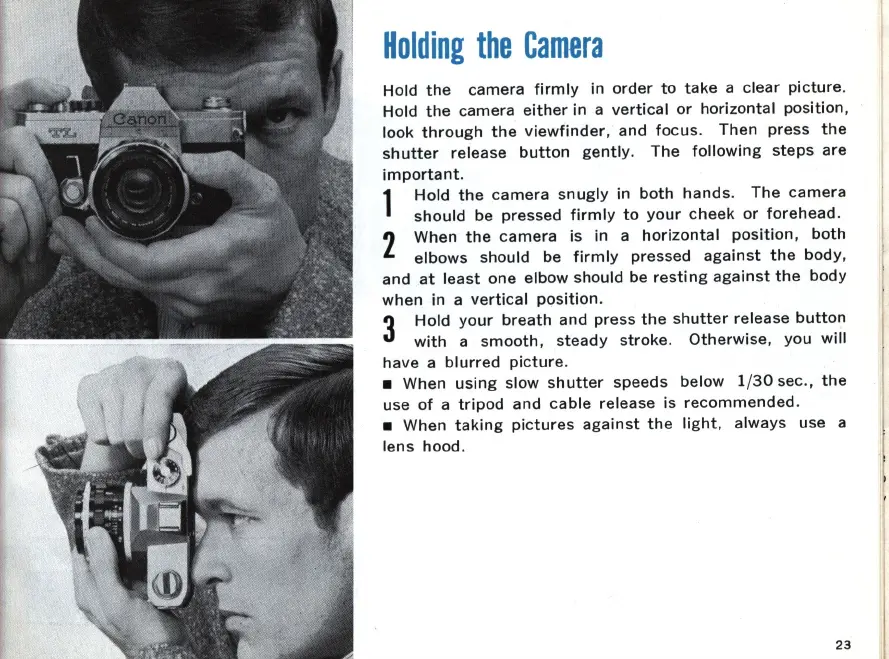 Canon
TL

Holding the Camera

Hold the camera firmly in order to take a clear picture. Hold the camera either in a vertical or horizontal position, look through the viewfinder, and focus. Then press the shutter release button gently. The following steps are important.

1 Hold the camera snugly in both hands. The camera should be pressed firmly to your cheek or forehead.

2 When the camera is in a horizontal position, both elbows should be firmly pressed against the body, and at least one elbow should be resting against the body when in a vertical position.

3 Hold your breath and press the shutter release button with a smooth, steady stroke. Otherwise, you will have a blurred picture.

■ When using slow shutter speeds below 1/30 sec., the use of a tripod and cable release is recommended.

■ When taking pictures against the light, always use a lens hood.

23